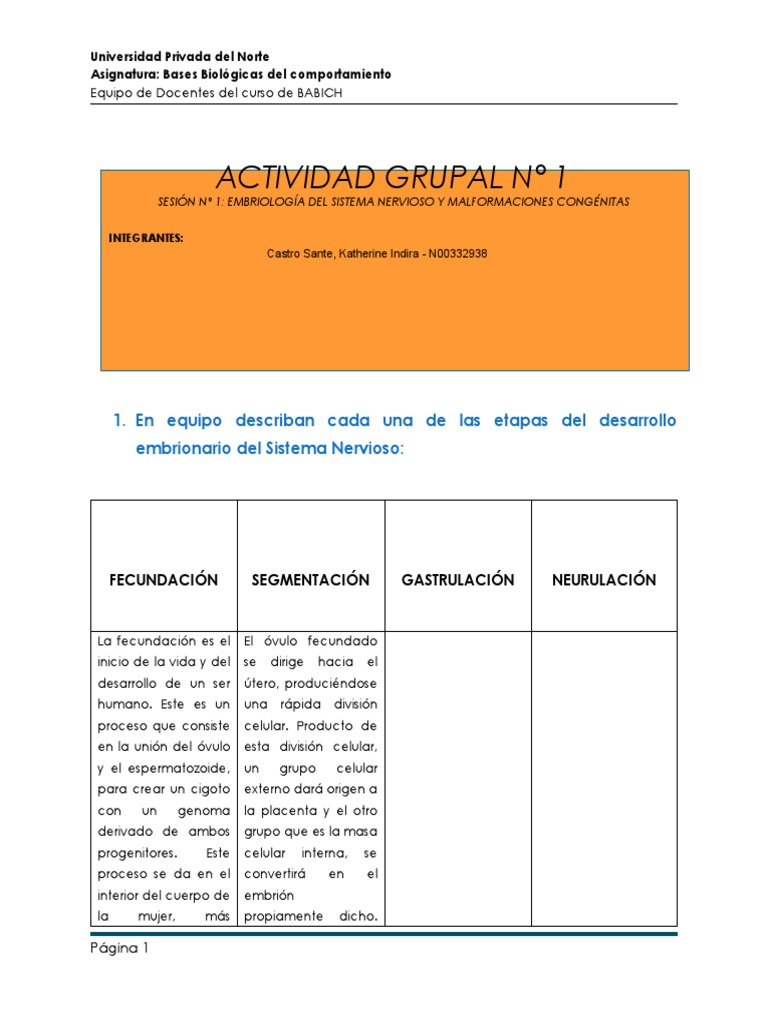 Universidad Privada del Norte
Asignatura: Bases Biológicas del comportamiento
Equipo de Docentes del curso de BABICH

ACTIVIDAD GRUPAL N° 1
SESIÓN N° 1: EMBRIOLOGÍA DEL SISTEMA NERVIOSO Y MALFORMACIONES CONGÉNITAS

INTEGRANTES:
Castro Sante, Katherine Indira - N00332938

1. En equipo describan cada una de las etapas del desarrollo embrionario del Sistema Nervioso:

| FECUNDACIÓN | SEGMENTACIÓN | GASTRULACIÓN | NEURULACIÓN |
|---|---|---|---|
| La fecundación es el inicio de la vida y del desarrollo de un ser humano. Este es un proceso que consiste en la unión del óvulo y el espermatozoide, para crear un cigoto con un genoma derivado de ambos progenitores. Este proceso se da en el interior del cuerpo de la mujer, más | El óvulo fecundado se dirige hacia el útero, produciéndose una rápida división celular. Producto de esta división celular, un grupo celular externo dará origen a la placenta y el otro grupo que es la masa celular interna, se convertirá en el embrión propiamente dicho. | | |

Página 1